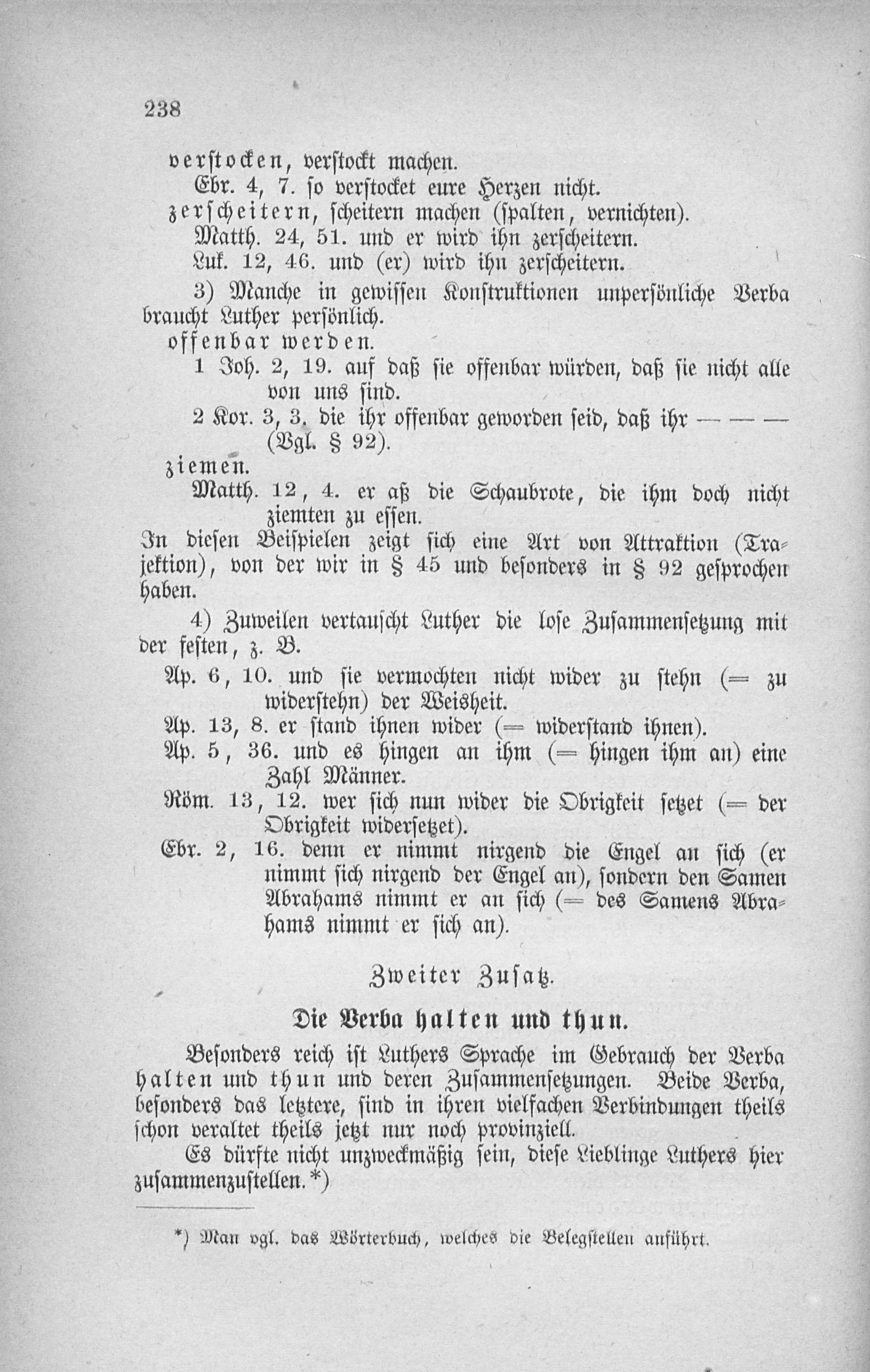 238

verstocken, verstockt machen.

Ebr. 4, 7. so verstocket eure Herzen nicht.

zerscheitern, scheitern machen (spalten, vernichten).

Matth. 24, 51. und er wird ihn zerscheitern.

Luk. 12, 46. und (er) wird ihn zerscheitern.

3) Manche in gewissen Konstruktionen unpersönliche Verba braucht Luther persönlich.

offenbar werden.

1 Joh. 2, 19. auf daß sie offenbar würden, daß sie nicht alle von uns sind.

2 Kor. 3, 3. die ihr offenbar geworden seid, daß ihr — — — (Vgl. § 92).

ziemen.

Matth. 12, 4. er aß die Schaubrote, die ihm doch nicht ziemten zu essen.

In diesen Beispielen zeigt sich eine Art von Attraktion (Trajektion), von der wir in § 45 und besonders in § 92 gesprochen haben.

4) Zuweilen vertauscht Luther die lose Zusammensetzung mit der festen, z. B.

Ap. 6, 10. und sie vermochten nicht wider zu stehn (= zu widerstehn) der Weisheit.

Ap. 13, 8. er stand ihnen wider (= widerstand ihnen).

Ap. 5, 36. und es hingen an ihm (= hingen ihm an) eine Zahl Männer.

Röm. 13, 12. wer sich nun wider die Obrigkeit setzet (= der Obrigkeit widersetzet).

Ebr. 2, 16. denn er nimmt nirgend die Engel an sich (er nimmt sich nirgend der Engel an), sondern den Samen Abrahams nimmt er an sich (= des Samens Abrahams nimmt er sich an).

Zweiter Zusatz.

Die Verba halten und thun.

Besonders reich ist Luthers Sprache im Gebrauch der Verba halten und thun und deren Zusammensetzungen. Beide Verba, besonders das letztere, sind in ihren vielfachen Verbindungen theils schon veraltet theils jetzt nur noch provinziell.

Es dürfte nicht unzweckmäßig sein, diese Lieblinge Luthers hier zusammenzustellen.*)

*) Man vgl. das Wörterbuch, welches die Belegstellen anführt.